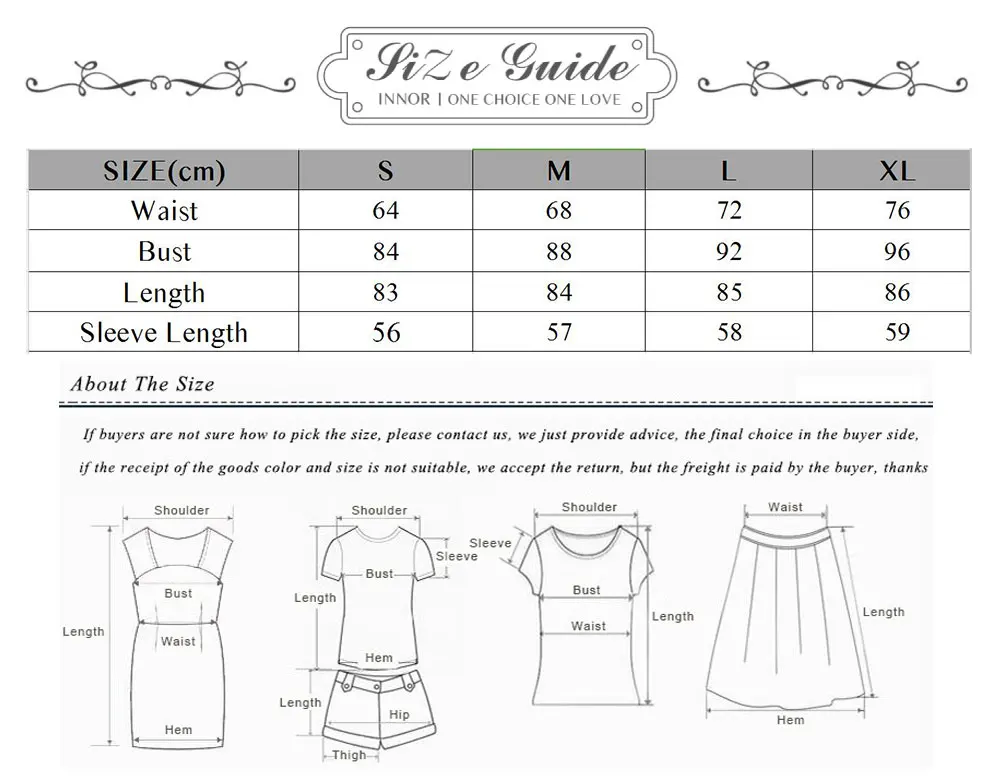 SiZe Guide
INNOR | ONE CHOICE ONE LOVE

| SIZE(cm) | S | M | L | XL |
|---|---|---|---|---|
| Waist | 64 | 68 | 72 | 76 |
| Bust | 84 | 88 | 92 | 96 |
| Length | 83 | 84 | 85 | 86 |
| Sleeve Length | 56 | 57 | 58 | 59 |

About The Size

If buyers are not sure how to pick the size, please contact us, we just provide advice, the final choice in the buyer side, if the receipt of the goods color and size is not suitable, we accept the return, but the freight is paid by the buyer, thanks

Shoulder
Bust
Waist
Length
Hem

Shoulder
Sleeve
Bust
Length
Hem
Length
Hip
Thigh

Shoulder
Sleeve
Bust
Waist
Length

Waist
Length
Hem